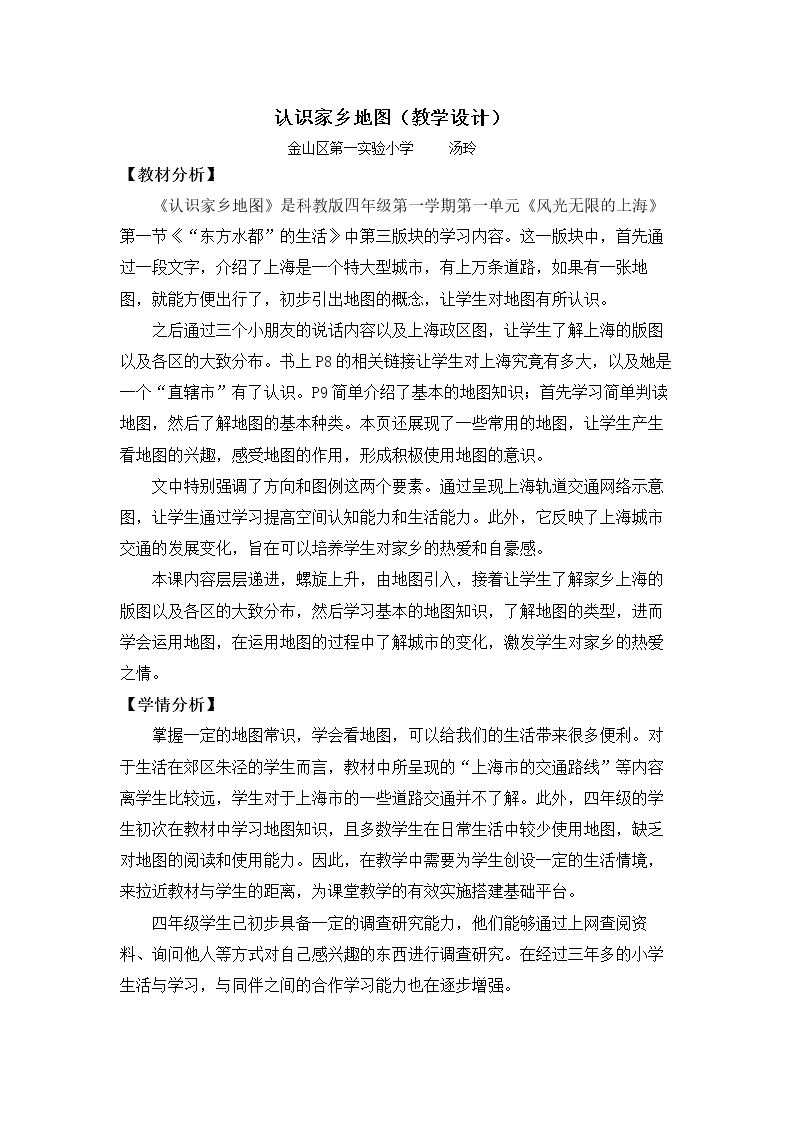 认识家乡地图（教学设计）

金山区第一实验小学 汤玲

【教材分析】

《认识家乡地图》是科教版四年级第一学期第一单元《风光无限的上海》第一节《“东方水都”的生活》中第三版块的学习内容。这一版块中，首先通过一段文字，介绍了上海是一个特大型城市，有上万条道路，如果有一张地图，就能方便出行了，初步引出地图的概念，让学生对地图有所认识。

之后通过三个小朋友的说话内容以及上海政区图，让学生了解上海的版图以及各区的大致分布。书上P8的相关链接让学生对上海究竟有多大，以及她是一个“直辖市”有了认识。P9简单介绍了基本的地图知识；首先学习简单判读地图，然后了解地图的基本种类。本页还展现了一些常用的地图，让学生产生看地图的兴趣，感受地图的作用，形成积极使用地图的意识。

文中特别强调了方向和图例这两个要素。通过呈现上海轨道交通网络示意图，让学生通过学习提高空间认知能力和生活能力。此外，它反映了上海城市交通的发展变化，旨在可以培养学生对家乡的热爱和自豪感。

本课内容层层递进，螺旋上升，由地图引入，接着让学生了解家乡上海的版图以及各区的大致分布，然后学习基本的地图知识，了解地图的类型，进而学会运用地图，在运用地图的过程中了解城市的变化，激发学生对家乡的热爱之情。

【学情分析】

掌握一定的地图常识，学会看地图，可以给我们的生活带来很多便利。对于生活在郊区朱泾的学生而言，教材中所呈现的“上海市的交通路线”等内容离学生比较远，学生对于上海市的一些道路交通并不了解。此外，四年级的学生初次在教材中学习地图知识，且多数学生在日常生活中较少使用地图，缺乏对地图的阅读和使用能力。因此，在教学中需要为学生创设一定的生活情境，来拉近教材与学生的距离，为课堂教学的有效实施搭建基础平台。

四年级学生已初步具备一定的调查研究能力，他们能够通过上网查阅资料、询问他人等方式对自己感兴趣的东西进行调查研究。在经过三年多的小学生活与学习，与同伴之间的合作学习能力也在逐步增强。